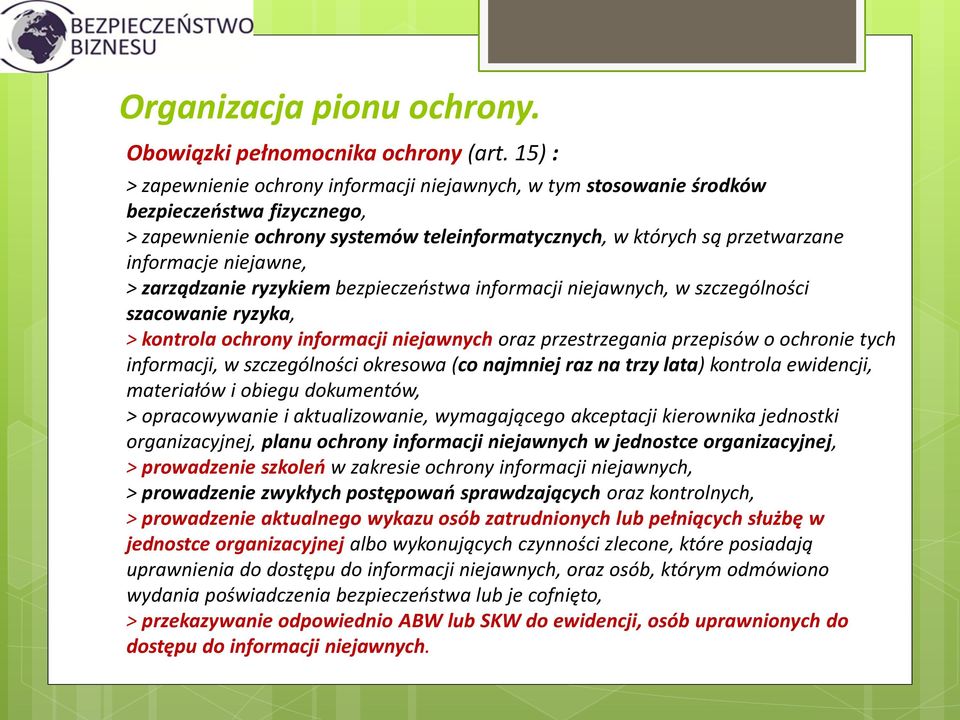 BEZPIECZEŃSTWO BIZNESU

Organizacja pionu ochrony.

Obowiązki pełnomocnika ochrony (art. 15) :

> zapewnienie ochrony informacji niejawnych, w tym stosowanie środków bezpieczeństwa fizycznego,
> zapewnienie ochrony systemów teleinformatycznych, w których są przetwarzane informacje niejawne,
> zarządzanie ryzykiem bezpieczeństwa informacji niejawnych, w szczególności szacowanie ryzyka,
> kontrola ochrony informacji niejawnych oraz przestrzegania przepisów o ochronie tych informacji, w szczególności okresowa (co najmniej raz na trzy lata) kontrola ewidencji, materiałów i obiegu dokumentów,
> opracowywanie i aktualizowanie, wymagającego akceptacji kierownika jednostki organizacyjnej, planu ochrony informacji niejawnych w jednostce organizacyjnej,
> prowadzenie szkoleń w zakresie ochrony informacji niejawnych,
> prowadzenie zwykłych postępowań sprawdzających oraz kontrolnych,
> prowadzenie aktualnego wykazu osób zatrudnionych lub pełniących służbę w jednostce organizacyjnej albo wykonujących czynności zlecone, które posiadają uprawnienia do dostępu do informacji niejawnych, oraz osób, którym odmówiono wydania poświadczenia bezpieczeństwa lub je cofnięto,
> przekazywanie odpowiednio ABW lub SKW do ewidencji, osób uprawnionych do dostępu do informacji niejawnych.